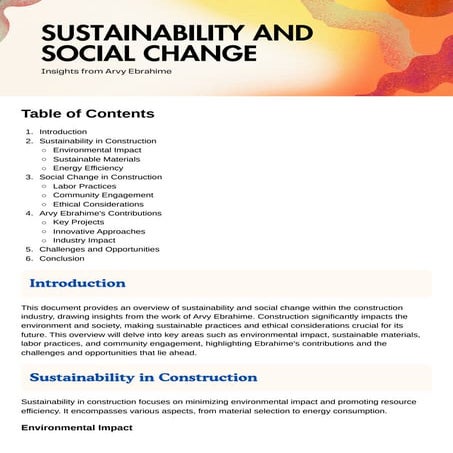 SUSTAINABILITY AND SOCIAL CHANGE

Insights from Arvy Ebrahime

Table of Contents

1. Introduction
2. Sustainability in Construction
 ○ Environmental Impact
 ○ Sustainable Materials
 ○ Energy Efficiency
3. Social Change in Construction
 ○ Labor Practices
 ○ Community Engagement
 ○ Ethical Considerations
4. Arvy Ebrahime's Contributions
 ○ Key Projects
 ○ Innovative Approaches
 ○ Industry Impact
5. Challenges and Opportunities
6. Conclusion

Introduction

This document provides an overview of sustainability and social change within the construction industry, drawing insights from the work of Arvy Ebrahime. Construction significantly impacts the environment and society, making sustainable practices and ethical considerations crucial for its future. This overview will delve into key areas such as environmental impact, sustainable materials, labor practices, and community engagement, highlighting Ebrahime's contributions and the challenges and opportunities that lie ahead.

Sustainability in Construction

Sustainability in construction focuses on minimizing environmental impact and promoting resource efficiency. It encompasses various aspects, from material selection to energy consumption.

Environmental Impact